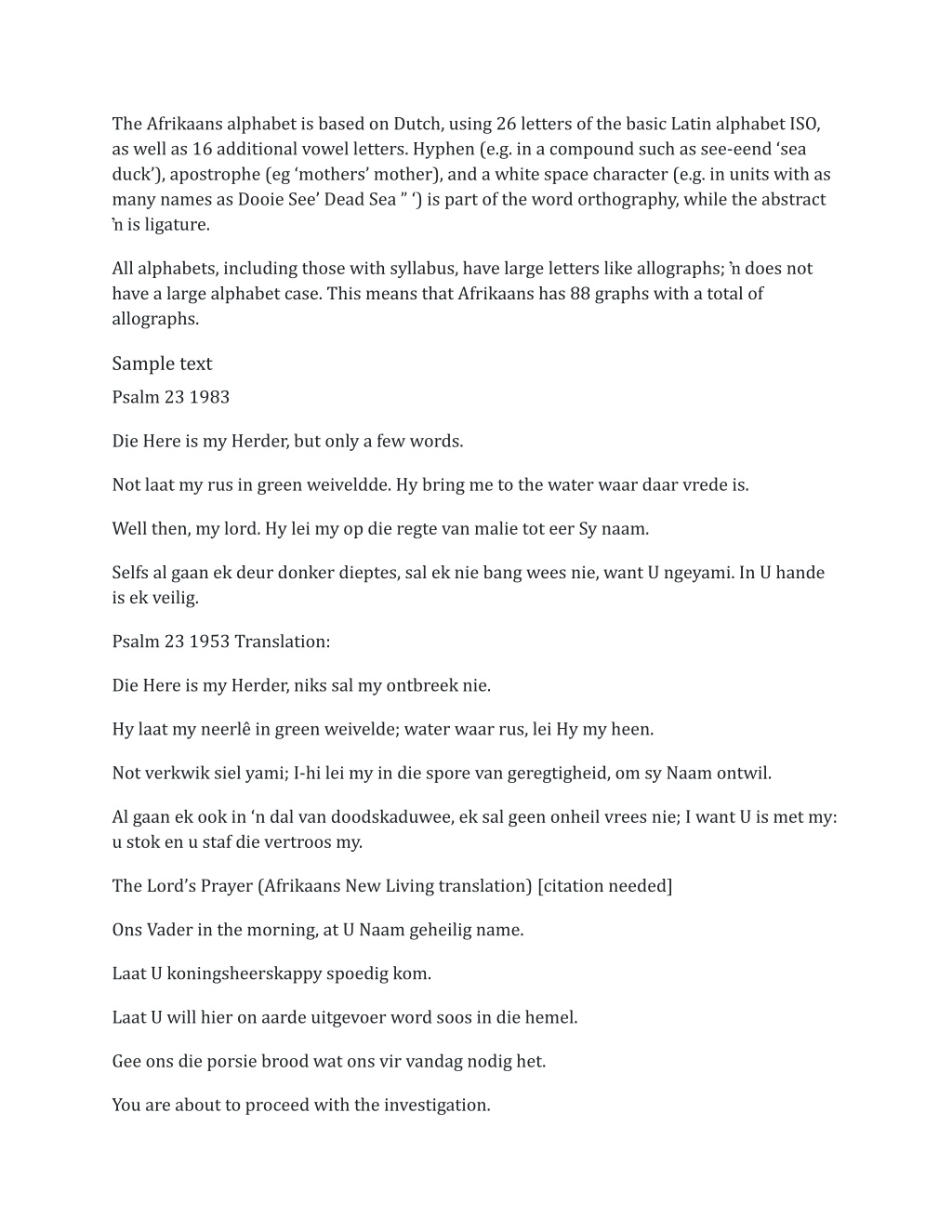 The Afrikaans alphabet is based on Dutch, using 26 letters of the basic Latin alphabet ISO, as well as 16 additional vowel letters. Hyphen (e.g. in a compound such as see-eend ‘sea duck’), apostrophe (eg ‘mothers’ mother), and a white space character (e.g. in units with as many names as Dooie See’ Dead Sea ” ‘) is part of the word orthography, while the abstract ŉ is ligature.

All alphabets, including those with syllabus, have large letters like allographs; ŉ does not have a large alphabet case. This means that Afrikaans has 88 graphs with a total of allographs.

Sample text

Psalm 23 1983

Die Here is my Herder, but only a few words.

Not laat my rus in green weiveldde. Hy bring me to the water waar daar vrede is.

Well then, my lord. Hy lei my op die regte van malie tot eer Sy naam.

Selfs al gaan ek deur donker dieptes, sal ek nie bang wees nie, want U ngeyami. In U hande is ek veilig.

Psalm 23 1953 Translation:

Die Here is my Herder, niks sal my ontbreek nie.

Hy laat my neerlê in green weivelde; water waar rus, lei Hy my heen.

Not verkwik siel yami; I-hi lei my in die spore van geregtigheid, om sy Naam ontwil.

Al gaan ek ook in ‘n dal van doodskaduwee, ek sal geen onheil vrees nie; I want U is met my: u stok en u staf die vertroos my.

The Lord’s Prayer (Afrikaans New Living translation) [citation needed]

Ons Vader in the morning, at U Naam geheilig name.

Laat U koningsheerskappy spoedig kom.

Laat U will hier on aarde uitgevoer word soos in die hemel.

Gee ons die porsie brood wat ons vir vandag nodig het.

You are about to proceed with the investigation.